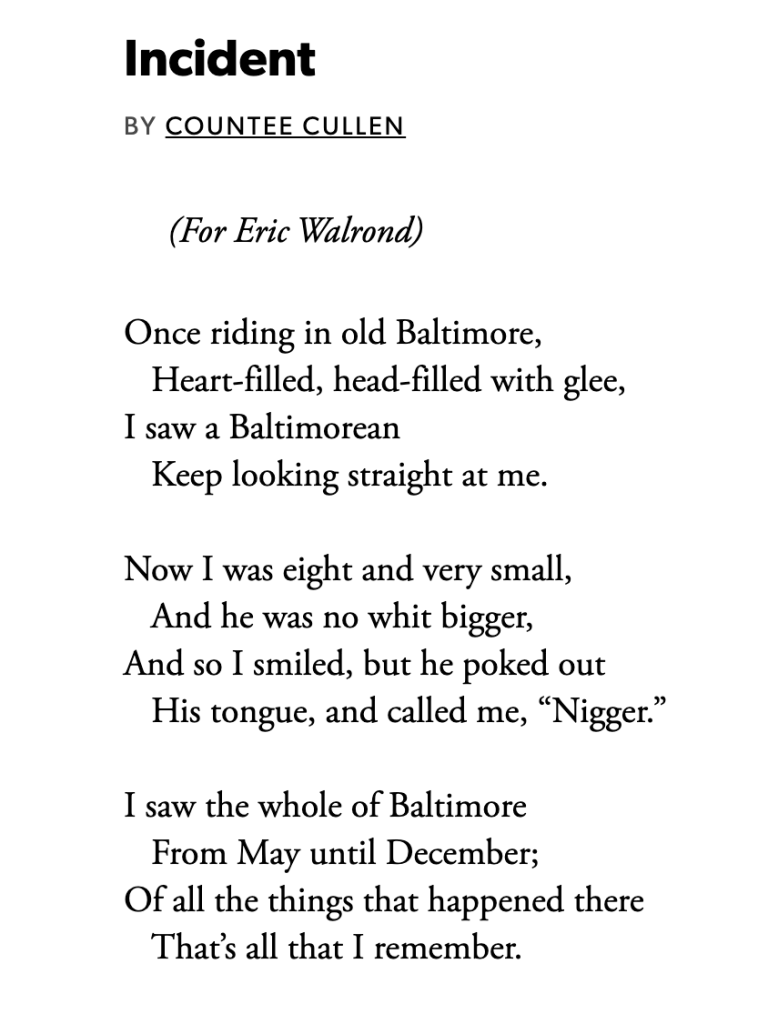 Incident

BY COUNTEE CULLEN

(For Eric Walrond)

Once riding in old Baltimore,
Heart-filled, head-filled with glee,
I saw a Baltimorean
Keep looking straight at me.

Now I was eight and very small,
And he was no whit bigger,
And so I smiled, but he poked out
His tongue, and called me, “Nigger.”

I saw the whole of Baltimore
From May until December;
Of all the things that happened there
That’s all that I remember.